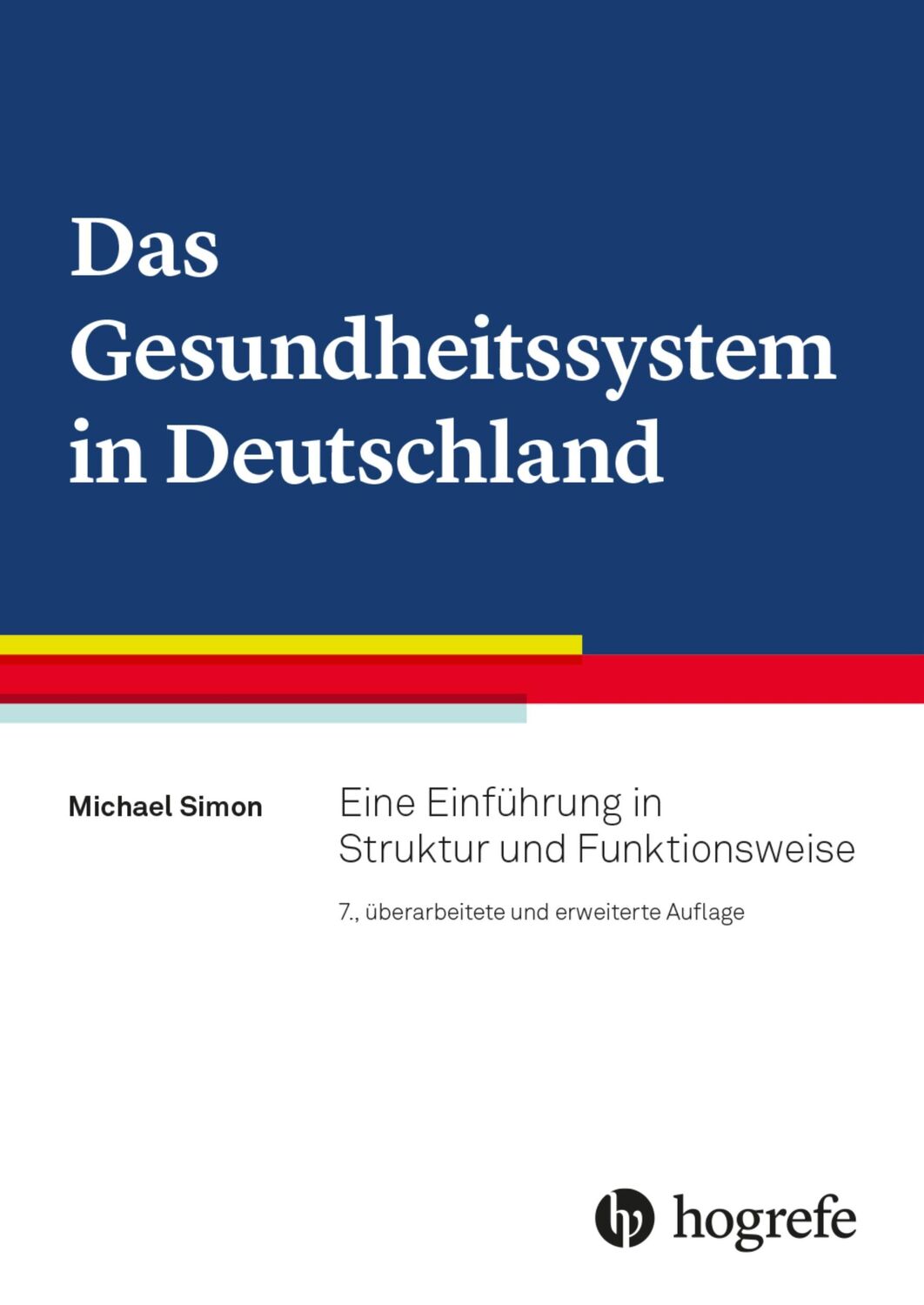 Das Gesundheitssystem in Deutschland

Michael Simon

Eine Einführung in Struktur und Funktionsweise

7., überarbeitete und erweiterte Auflage

hogrefe